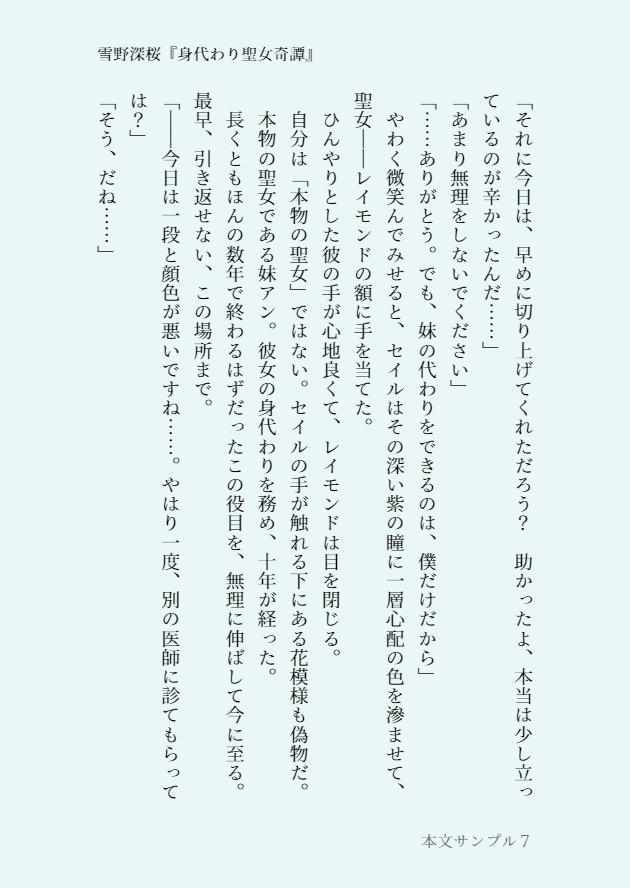 雪野深桜『身代わり聖女奇譚』

「それに今日は、早めに切り上げてくれただろう？　助かったよ、本当は少し立っているのが辛かったんだ……」

「あまり無理をしないでください」

「……ありがとう。でも、妹の代わりをできるのは、僕だけだから」

やわく微笑んでみせると、セイルはその深い紫の瞳に一層心配の色を滲ませて、聖女――レイモンドの額に手を当てた。

ひんやりとした彼の手が心地良くて、レイモンドは目を閉じる。

自分は「本物の聖女」ではない。セイルの手が触れる下にある花模様も偽物だ。

本物の聖女である妹アン。彼女の身代わりを務め、十年が経った。

長くともほんの数年で終わるはずだったこの役目を、無理に伸ばして今に至る。

最早、引き返せない、この場所まで。

「――今日は一段と顔色が悪いですね……。やはり一度、別の医師に診てもらっては？」

「そう、だね……」

本文サンプル7